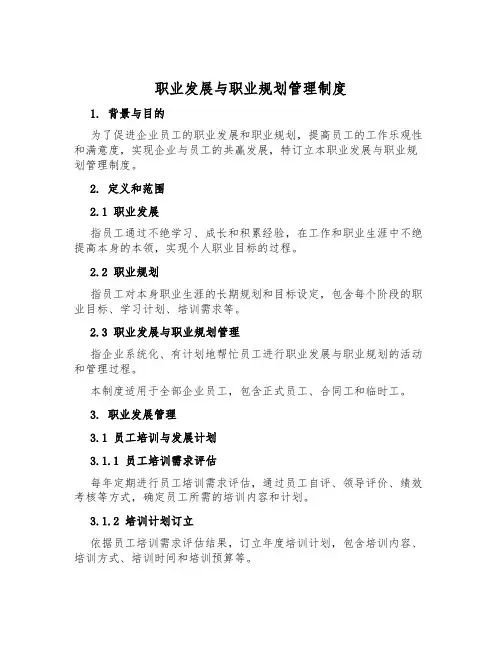 职业发展与职业规划管理制度

1. 背景与目的

为了促进企业员工的职业发展和职业规划，提高员工的工作乐观性和满意度，实现企业与员工的共赢发展，特订立本职业发展与职业规划管理制度。

2. 定义和范围

2.1 职业发展

指员工通过不绝学习、成长和积累经验，在工作和职业生涯中不绝提高本身的本领，实现个人职业目标的过程。

2.2 职业规划

指员工对本身职业生涯的长期规划和目标设定，包含每个阶段的职业目标、学习计划、培训需求等。

2.3 职业发展与职业规划管理

指企业系统化、有计划地帮忙员工进行职业发展与职业规划的活动和管理过程。

本制度适用于全部企业员工，包含正式员工、合同工和临时工。

3. 职业发展管理

3.1 员工培训与发展计划

3.1.1 员工培训需求评估

每年定期进行员工培训需求评估，通过员工自评、领导评价、绩效考核等方式，确定员工所需的培训内容和计划。

3.1.2 培训计划订立

依据员工培训需求评估结果，订立年度培训计划，包含培训内容、培训方式、培训时间和培训预算等。